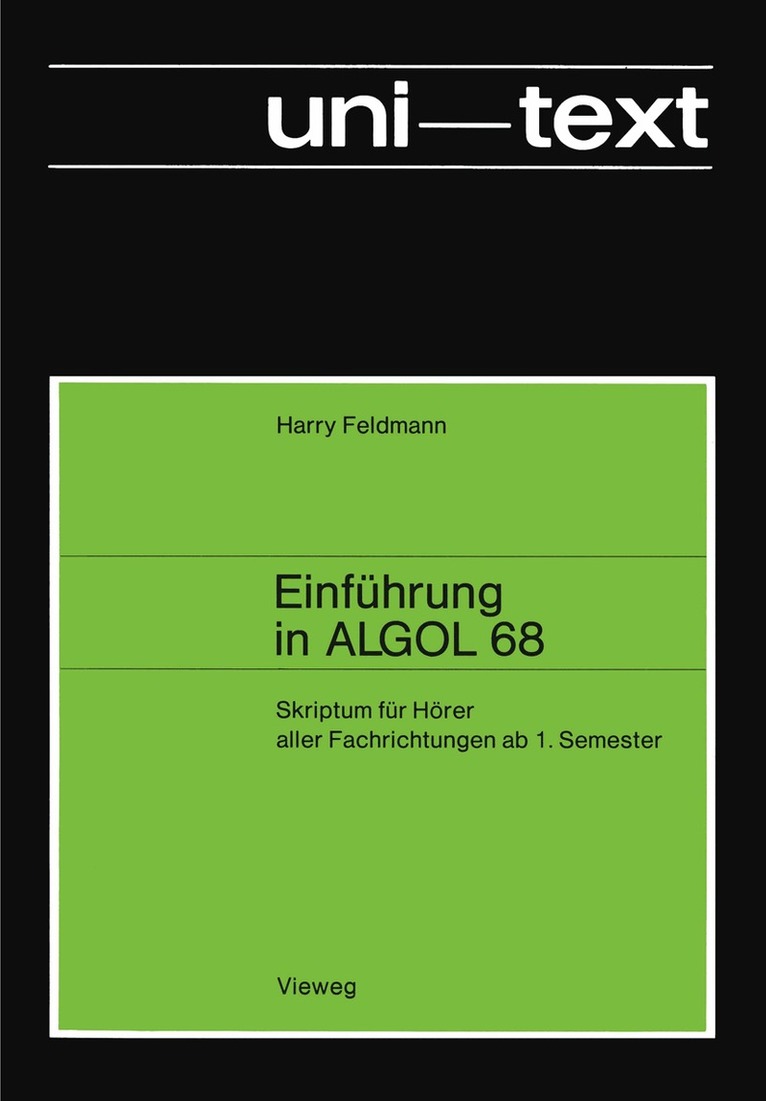 uni—text

Harry Feldmann

Einführung
in ALGOL 68

Skriptum für Hörer
aller Fachrichtungen ab 1. Semester

Vieweg